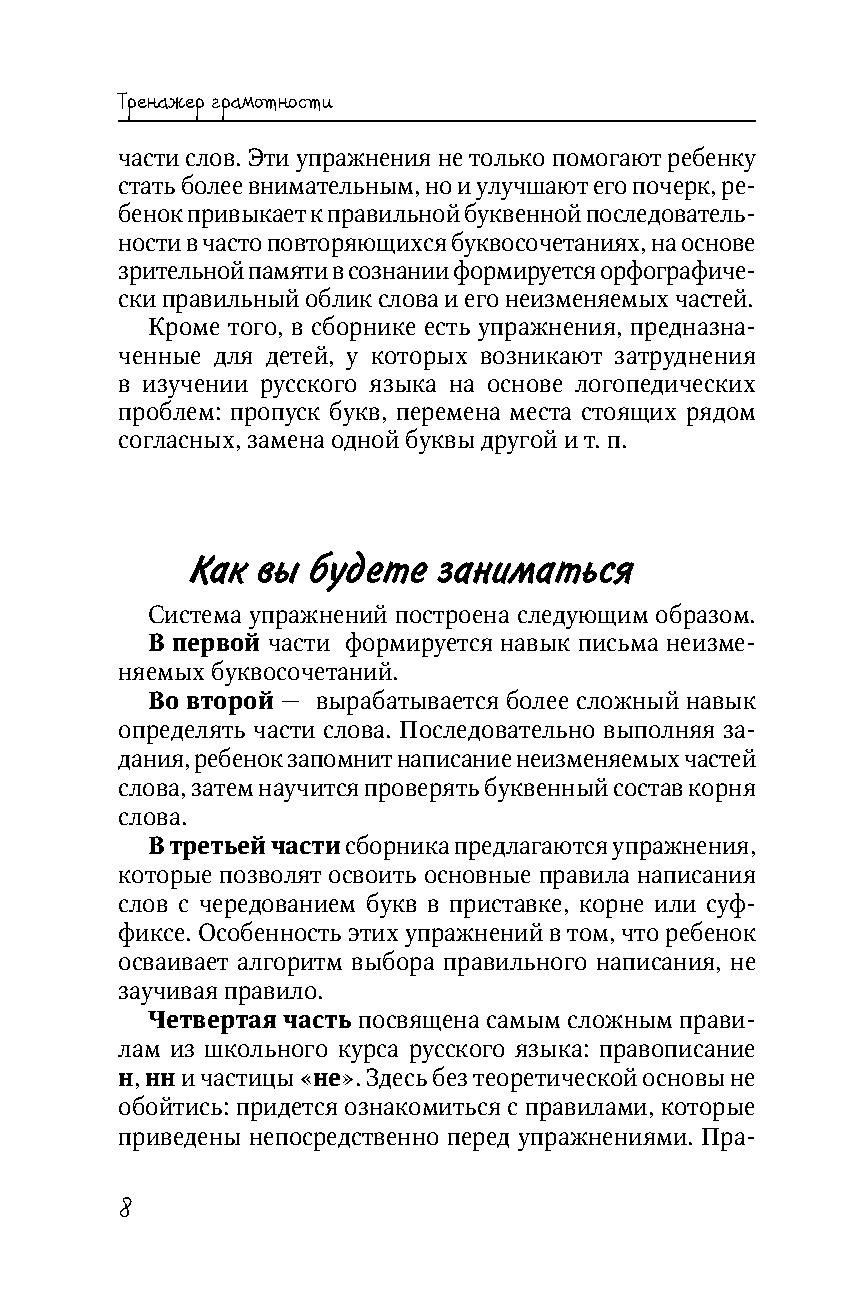 Тренажер грамотности

части слов. Эти упражнения не только помогают ребенку стать более внимательным, но и улучшают его почерк, ребенок привыкает к правильной буквенной последовательности в часто повторяющихся буквосочетаниях, на основе зрительной памяти в сознании формируется орфографически правильный облик слова и его неизменяемых частей.

Кроме того, в сборнике есть упражнения, предназначенные для детей, у которых возникают затруднения в изучении русского языка на основе логопедических проблем: пропуск букв, перемена места стоящих рядом согласных, замена одной буквы другой и т. п.

Как вы будете заниматься

Система упражнений построена следующим образом.

В первой части формируется навык письма неизменяемых буквосочетаний.

Во второй — вырабатывается более сложный навык определять части слова. Последовательно выполняя задания, ребенок запомнит написание неизменяемых частей слова, затем научится проверять буквенный состав корня слова.

В третьей части сборника предлагаются упражнения, которые позволят освоить основные правила написания слов с чередованием букв в приставке, корне или суффиксе. Особенность этих упражнений в том, что ребенок осваивает алгоритм выбора правильного написания, не заучивая правило.

Четвертая часть посвящена самым сложным правилам из школьного курса русского языка: правописание н, нн и частицы «не». Здесь без теоретической основы не обойтись: придется ознакомиться с правилами, которые приведены непосредственно перед упражнениями. Пра-

8